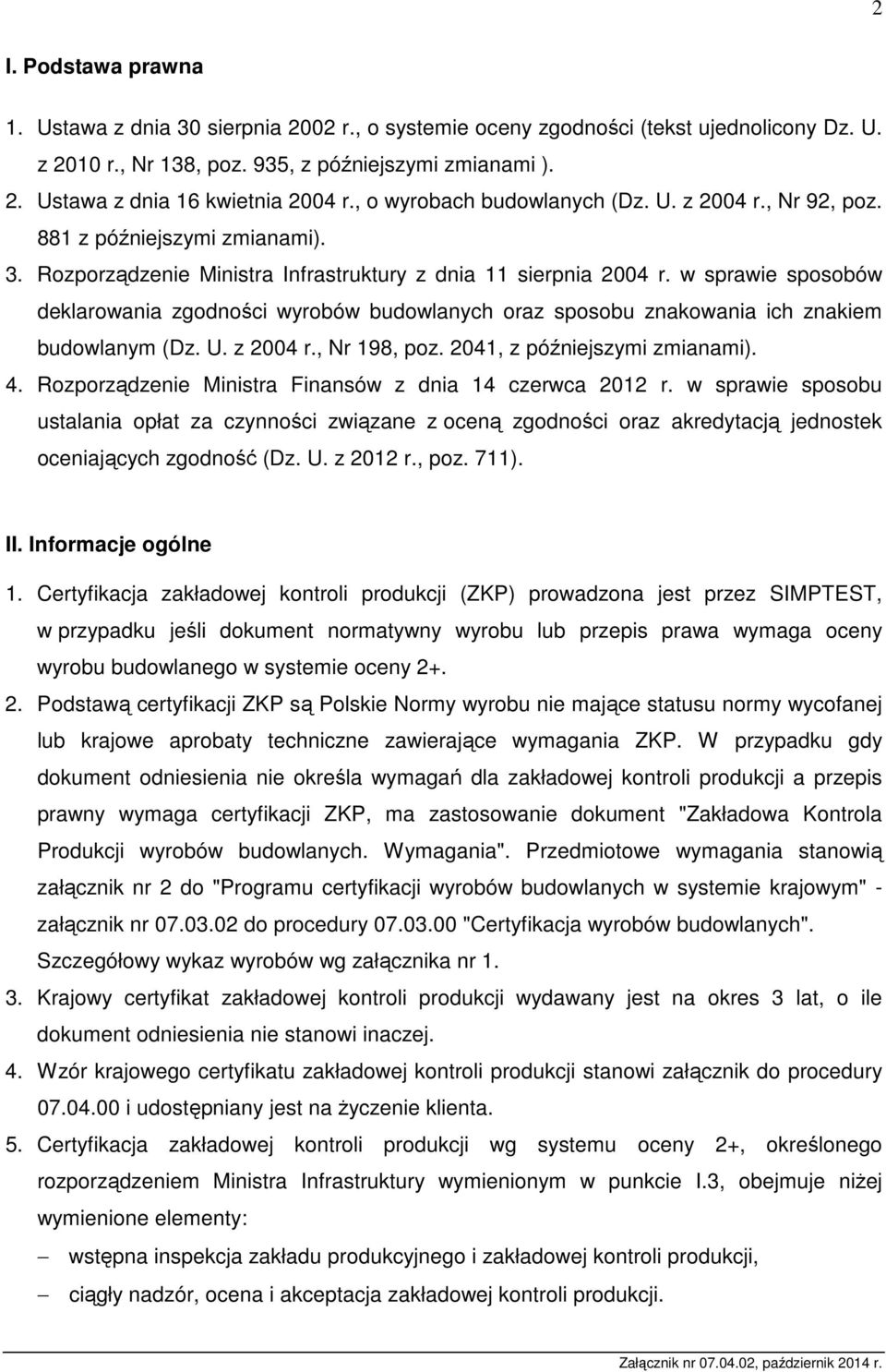 2

I. Podstawa prawna

1. Ustawa z dnia 30 sierpnia 2002 r., o systemie oceny zgodności (tekst ujednolicony Dz. U. z 2010 r., Nr 138, poz. 935, z późniejszymi zmianami ).
2. Ustawa z dnia 16 kwietnia 2004 r., o wyrobach budowlanych (Dz. U. z 2004 r., Nr 92, poz. 881 z późniejszymi zmianami).
3. Rozporządzenie Ministra Infrastruktury z dnia 11 sierpnia 2004 r. w sprawie sposobów deklarowania zgodności wyrobów budowlanych oraz sposobu znakowania ich znakiem budowlanym (Dz. U. z 2004 r., Nr 198, poz. 2041, z późniejszymi zmianami).
4. Rozporządzenie Ministra Finansów z dnia 14 czerwca 2012 r. w sprawie sposobu ustalania opłat za czynności związane z oceną zgodności oraz akredytacją jednostek oceniających zgodność (Dz. U. z 2012 r., poz. 711).

II. Informacje ogólne

1. Certyfikacja zakładowej kontroli produkcji (ZKP) prowadzona jest przez SIMPTEST, w przypadku jeśli dokument normatywny wyrobu lub przepis prawa wymaga oceny wyrobu budowlanego w systemie oceny 2+.
2. Podstawą certyfikacji ZKP są Polskie Normy wyrobu nie mające statusu normy wycofanej lub krajowe aprobaty techniczne zawierające wymagania ZKP. W przypadku gdy dokument odniesienia nie określa wymagań dla zakładowej kontroli produkcji a przepis prawny wymaga certyfikacji ZKP, ma zastosowanie dokument "Zakładowa Kontrola Produkcji wyrobów budowlanych. Wymagania". Przedmiotowe wymagania stanowią załącznik nr 2 do "Programu certyfikacji wyrobów budowlanych w systemie krajowym" - załącznik nr 07.03.02 do procedury 07.03.00 "Certyfikacja wyrobów budowlanych". Szczegółowy wykaz wyrobów wg załącznika nr 1.
3. Krajowy certyfikat zakładowej kontroli produkcji wydawany jest na okres 3 lat, o ile dokument odniesienia nie stanowi inaczej.
4. Wzór krajowego certyfikatu zakładowej kontroli produkcji stanowi załącznik do procedury 07.04.00 i udostępniany jest na życzenie klienta.
5. Certyfikacja zakładowej kontroli produkcji wg systemu oceny 2+, określonego rozporządzeniem Ministra Infrastruktury wymienionym w punkcie I.3, obejmuje niżej wymienione elementy:
– wstępna inspekcja zakładu produkcyjnego i zakładowej kontroli produkcji,
– ciągły nadzór, ocena i akceptacja zakładowej kontroli produkcji.

Załącznik nr 07.04.02, październik 2014 r.